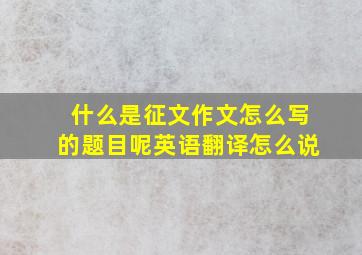 什么是征文作文怎么写的题目呢英语翻译怎么说